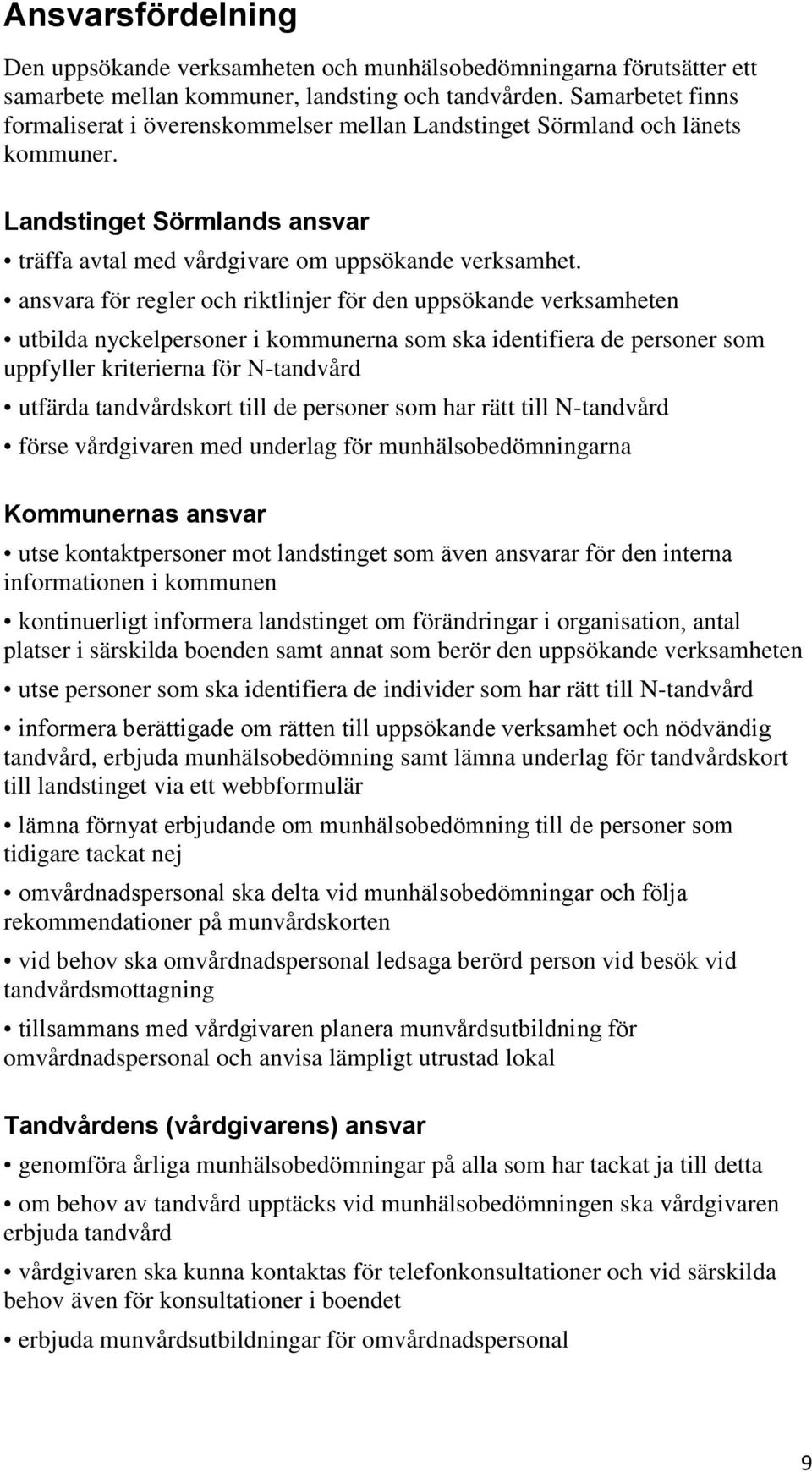 Ansvarsfördelning

Den uppsökande verksamheten och munhälsobedömningarna förutsätter ett samarbete mellan kommuner, landsting och tandvården. Samarbetet finns formaliserat i överenskommelser mellan Landstinget Sörmland och länets kommuner.

Landstinget Sörmlands ansvar

• träffa avtal med vårdgivare om uppsökande verksamhet.

• ansvara för regler och riktlinjer för den uppsökande verksamheten

• utbilda nyckelpersoner i kommunerna som ska identifiera de personer som uppfyller kriterierna för N-tandvård

• utfärda tandvårdskort till de personer som har rätt till N-tandvård

• förse vårdgivaren med underlag för munhälsobedömningarna

Kommunernas ansvar

• utse kontaktpersoner mot landstinget som även ansvarar för den interna informationen i kommunen

• kontinuerligt informera landstinget om förändringar i organisation, antal platser i särskilda boenden samt annat som berör den uppsökande verksamheten

• utse personer som ska identifiera de individer som har rätt till N-tandvård

• informera berättigade om rätten till uppsökande verksamhet och nödvändig tandvård, erbjuda munhälsobedömning samt lämna underlag för tandvårdskort till landstinget via ett webbformulär

• lämna förnyat erbjudande om munhälsobedömning till de personer som tidigare tackat nej

• omvårdnadspersonal ska delta vid munhälsobedömningar och följa rekommendationer på munvårdskorten

• vid behov ska omvårdnadspersonal ledsaga berörd person vid besök vid tandvårdsmottagning

• tillsammans med vårdgivaren planera munvårdsutbildning för omvårdnadspersonal och anvisa lämpligt utrustad lokal

Tandvårdens (vårdgivarens) ansvar

• genomföra årliga munhälsobedömningar på alla som har tackat ja till detta

• om behov av tandvård upptäcks vid munhälsobedömningen ska vårdgivaren erbjuda tandvård

• vårdgivaren ska kunna kontaktas för telefonkonsultationer och vid särskilda behov även för konsultationer i boendet

• erbjuda munvårdsutbildningar för omvårdnadspersonal

9